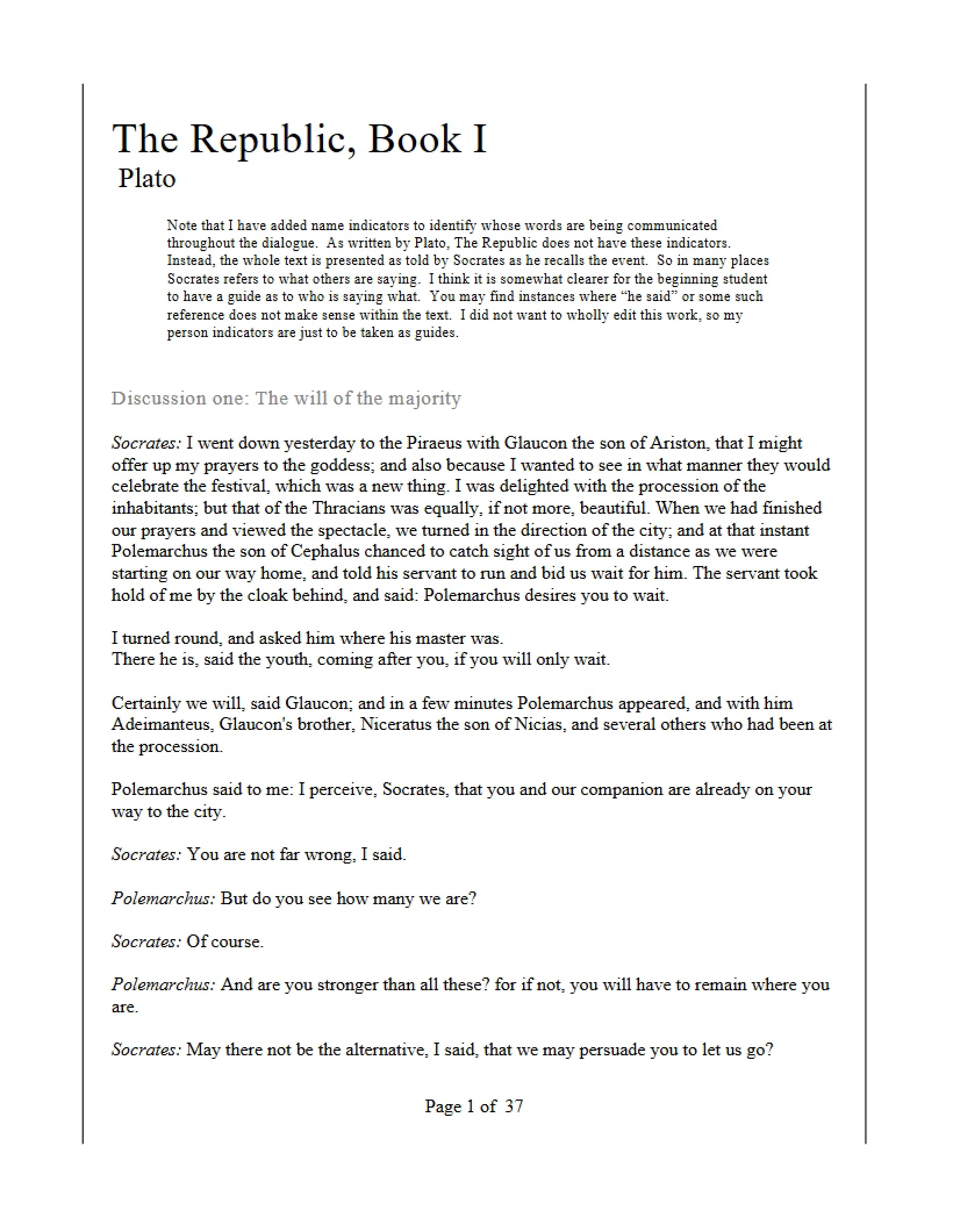 The Republic, Book I
Plato

Note that I have added name indicators to identify whose words are being communicated throughout the dialogue. As written by Plato, The Republic does not have these indicators. Instead, the whole text is presented as told by Socrates as he recalls the event. So in many places Socrates refers to what others are saying. I think it is somewhat clearer for the beginning student to have a guide as to who is saying what. You may find instances where "he said" or some such reference does not make sense within the text. I did not want to wholly edit this work, so my person indicators are just to be taken as guides.

Discussion one: The will of the majority

Socrates: I went down yesterday to the Piraeus with Glaucon the son of Ariston, that I might offer up my prayers to the goddess; and also because I wanted to see in what manner they would celebrate the festival, which was a new thing. I was delighted with the procession of the inhabitants; but that of the Thracians was equally, if not more, beautiful. When we had finished our prayers and viewed the spectacle, we turned in the direction of the city; and at that instant Polemarchus the son of Cephalus chanced to catch sight of us from a distance as we were starting on our way home, and told his servant to run and bid us wait for him. The servant took hold of me by the cloak behind, and said: Polemarchus desires you to wait.

I turned round, and asked him where his master was.
There he is, said the youth, coming after you, if you will only wait.

Certainly we will, said Glaucon; and in a few minutes Polemarchus appeared, and with him Adeimanteus, Glaucon's brother, Niceratus the son of Nicias, and several others who had been at the procession.

Polemarchus said to me: I perceive, Socrates, that you and our companion are already on your way to the city.

Socrates: You are not far wrong, I said.

Polemarchus: But do you see how many we are?

Socrates: Of course.

Polemarchus: And are you stronger than all these? for if not, you will have to remain where you are.

Socrates: May there not be the alternative, I said, that we may persuade you to let us go?

Page 1 of 37